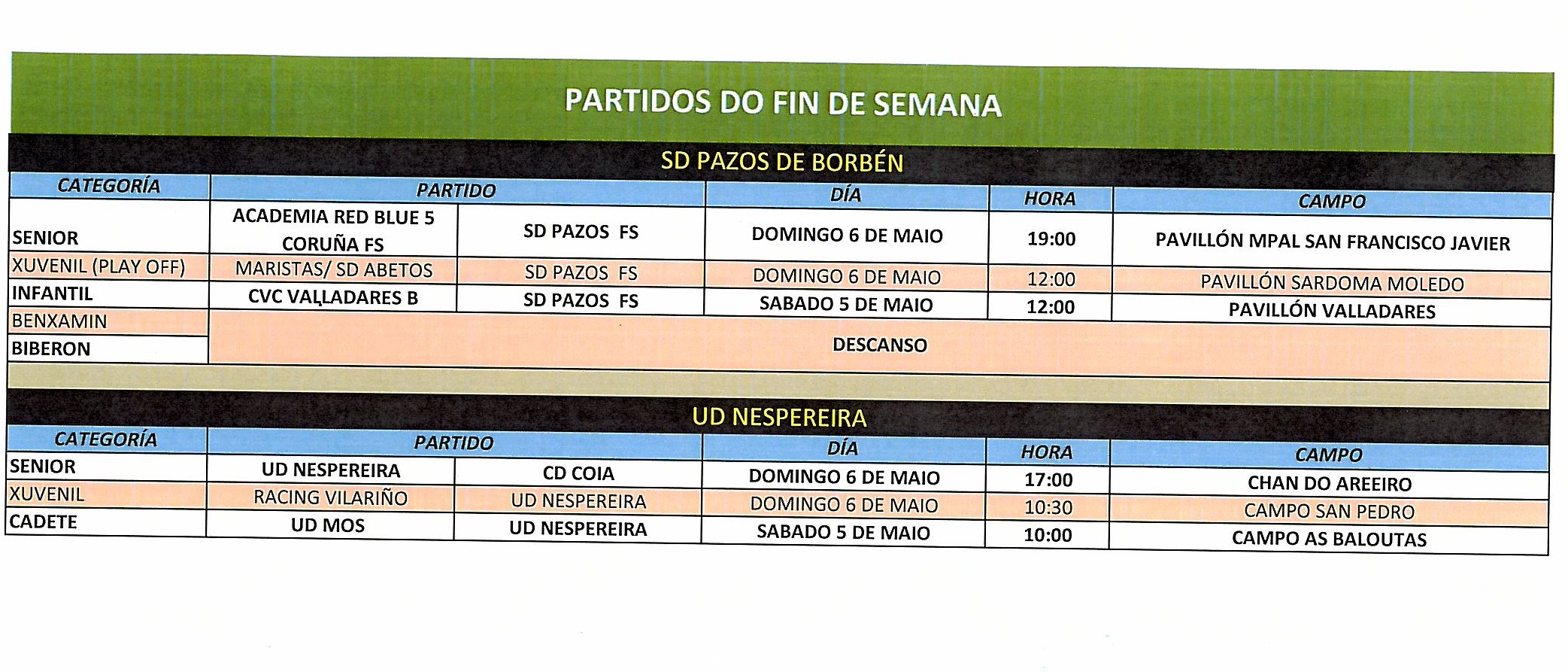 PARTIDOS DO FIN DE SEMANA

SD PAZOS DE BORBÉN

| CATEGORÍA | PARTIDO | | DÍA | HORA | CAMPO |
|---|---|---|---|---|---|
| SENIOR | ACADEMIA RED BLUE 5 CORUÑA FS | SD PAZOS FS | DOMINGO 6 DE MAIO | 19:00 | PAVILLÓN MPAL SAN FRANCISCO JAVIER |
| XUVENIL (PLAY OFF) | MARISTAS/ SD ABETOS | SD PAZOS FS | DOMINGO 6 DE MAIO | 12:00 | PAVILLÓN SARDOMA MOLEDO |
| INFANTIL | CVC VALLADARES B | SD PAZOS FS | SABADO 5 DE MAIO | 12:00 | PAVILLÓN VALLADARES |
| BENXAMIN | DESCANSO | | | | |
| BIBERON | | | | | |

UD NESPEREIRA

| CATEGORÍA | PARTIDO | | DÍA | HORA | CAMPO |
|---|---|---|---|---|---|
| SENIOR | UD NESPEREIRA | CD COIA | DOMINGO 6 DE MAIO | 17:00 | CHAN DO AREEIRO |
| XUVENIL | RACING VILARIÑO | UD NESPEREIRA | DOMINGO 6 DE MAIO | 10:30 | CAMPO SAN PEDRO |
| CADETE | UD MOS | UD NESPEREIRA | SABADO 5 DE MAIO | 10:00 | CAMPO AS BALOUTAS |